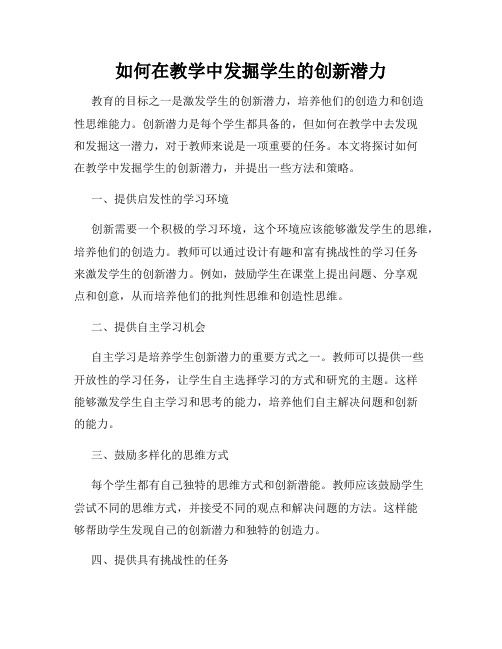 如何在教学中发掘学生的创新潜力

教育的目标之一是激发学生的创新潜力，培养他们的创造力和创造性思维能力。创新潜力是每个学生都具备的，但如何在教学中去发现和发掘这一潜力，对于教师来说是一项重要的任务。本文将探讨如何在教学中发掘学生的创新潜力，并提出一些方法和策略。

一、提供启发性的学习环境

创新需要一个积极的学习环境，这个环境应该能够激发学生的思维，培养他们的创造力。教师可以通过设计有趣和富有挑战性的学习任务来激发学生的创新潜力。例如，鼓励学生在课堂上提出问题、分享观点和创意，从而培养他们的批判性思维和创造性思维。

二、提供自主学习机会

自主学习是培养学生创新潜力的重要方式之一。教师可以提供一些开放性的学习任务，让学生自主选择学习的方式和研究的主题。这样能够激发学生自主学习和思考的能力，培养他们自主解决问题和创新的能力。

三、鼓励多样化的思维方式

每个学生都有自己独特的思维方式和创新潜能。教师应该鼓励学生尝试不同的思维方式，并接受不同的观点和解决问题的方法。这样能够帮助学生发现自己的创新潜力和独特的创造力。

四、提供具有挑战性的任务